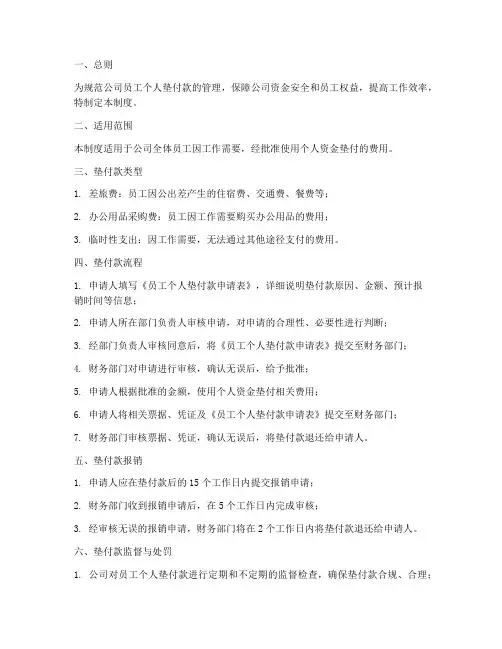 一、总则

为规范公司员工个人垫付款的管理，保障公司资金安全和员工权益，提高工作效率，特制定本制度。

二、适用范围

本制度适用于公司全体员工因工作需要，经批准使用个人资金垫付的费用。

三、垫付款类型

1. 差旅费：员工因公出差产生的住宿费、交通费、餐费等；

2. 办公用品采购费：员工因工作需要购买办公用品的费用；

3. 临时性支出：因工作需要，无法通过其他途径支付的费用。

四、垫付款流程

1. 申请人填写《员工个人垫付款申请表》，详细说明垫付款原因、金额、预计报销时间等信息；

2. 申请人所在部门负责人审核申请，对申请的合理性、必要性进行判断；

3. 经部门负责人审核同意后，将《员工个人垫付款申请表》提交至财务部门；

4. 财务部门对申请进行审核，确认无误后，给予批准；

5. 申请人根据批准的金额，使用个人资金垫付相关费用；

6. 申请人将相关票据、凭证及《员工个人垫付款申请表》提交至财务部门；

7. 财务部门审核票据、凭证，确认无误后，将垫付款退还给申请人。

五、垫付款报销

1. 申请人应在垫付款后的 15 个工作日内提交报销申请；

2. 财务部门收到报销申请后，在 5 个工作日内完成审核；

3. 经审核无误的报销申请，财务部门将在 2 个工作日内将垫付款退还给申请人。

六、垫付款监督与处罚

1. 公司对员工个人垫付款进行定期和不定期的监督检查，确保垫付款合规、合理；